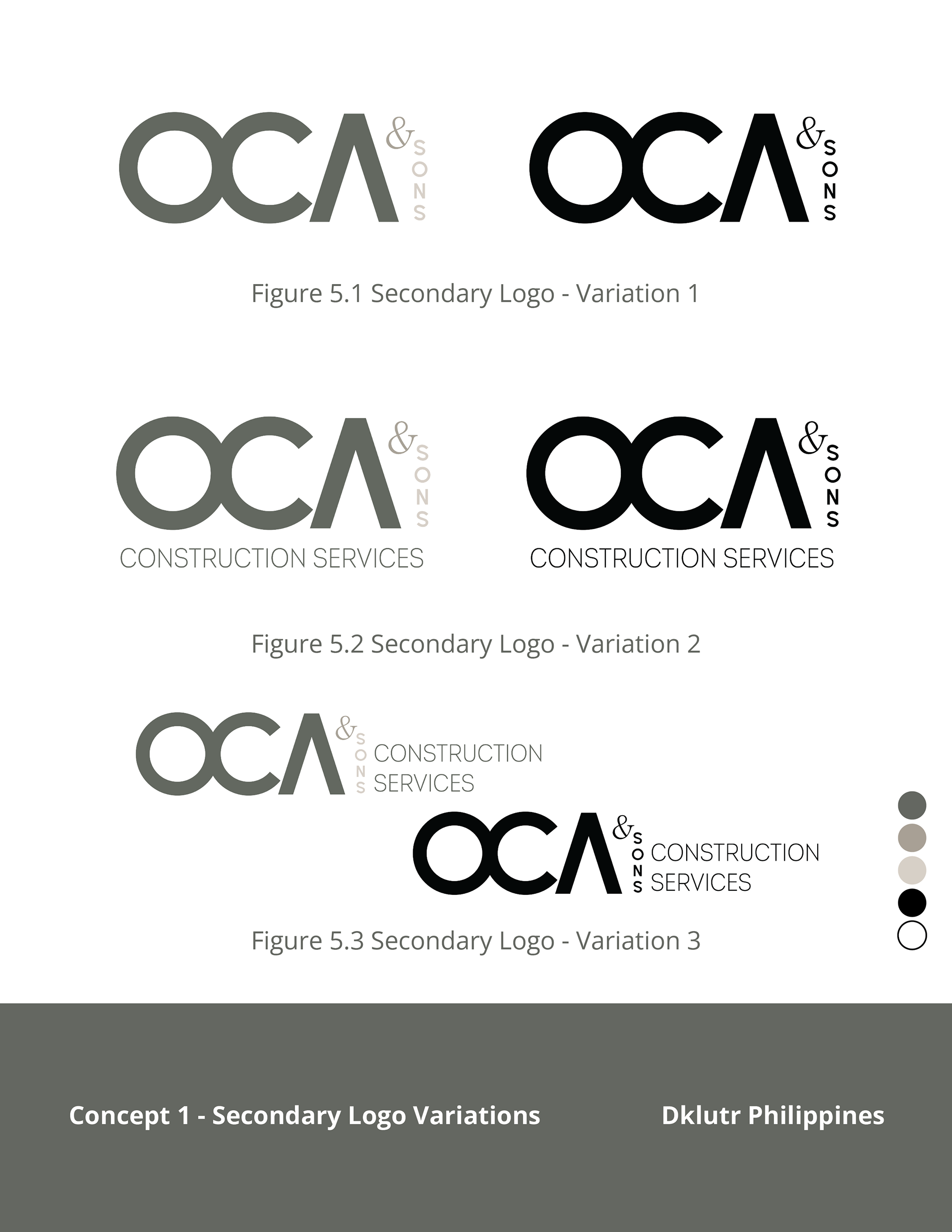 OCA & SONS

OCA & SONS

Figure 5.1 Secondary Logo - Variation 1

OCA & SONS
CONSTRUCTION SERVICES

OCA & SONS
CONSTRUCTION SERVICES

Figure 5.2 Secondary Logo - Variation 2

OCA & SONS CONSTRUCTION SERVICES

OCA & SONS CONSTRUCTION SERVICES

Figure 5.3 Secondary Logo - Variation 3

Concept 1 - Secondary Logo Variations

Dklutr Philippines